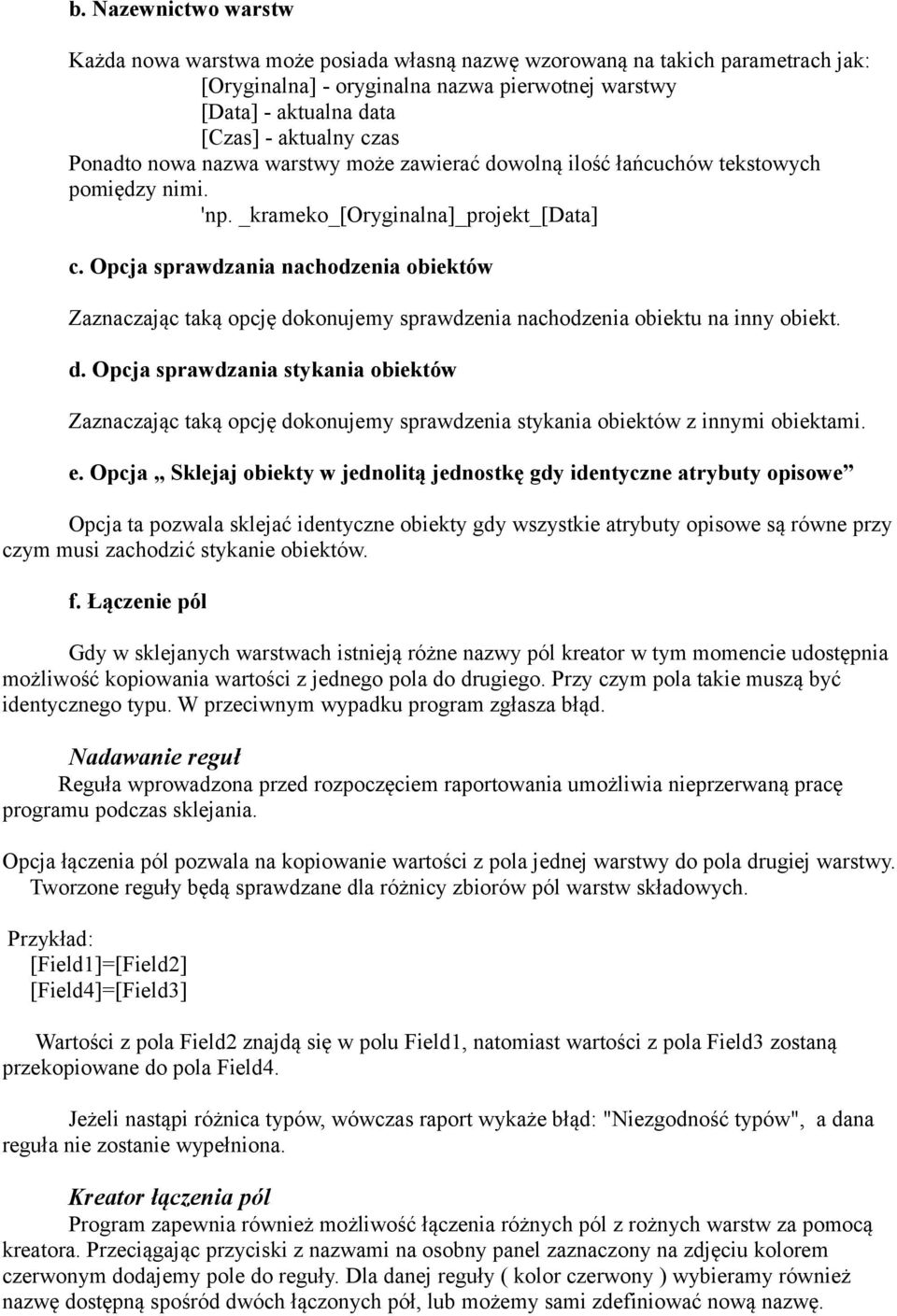 b. Nazewnictwo warstw

Każda nowa warstwa może posiada własną nazwę wzorowaną na takich parametrach jak:
[Oryginalna] - oryginalna nazwa pierwotnej warstwy
[Data] - aktualna data
[Czas] - aktualny czas
Ponadto nowa nazwa warstwy może zawierać dowolną ilość łańcuchów tekstowych pomiędzy nimi.
'np. _krameko_[Oryginalna]_projekt_[Data]

c. Opcja sprawdzania nachodzenia obiektów

Zaznaczając taką opcję dokonujemy sprawdzenia nachodzenia obiektu na inny obiekt.

d. Opcja sprawdzania stykania obiektów

Zaznaczając taką opcję dokonujemy sprawdzenia stykania obiektów z innymi obiektami.

e. Opcja „ Sklejaj obiekty w jednolitą jednostkę gdy identyczne atrybuty opisowe”

Opcja ta pozwala sklejać identyczne obiekty gdy wszystkie atrybuty opisowe są równe przy czym musi zachodzić stykanie obiektów.

f. Łączenie pól

Gdy w sklejanych warstwach istnieją różne nazwy pól kreator w tym momencie udostępnia możliwość kopiowania wartości z jednego pola do drugiego. Przy czym pola takie muszą być identycznego typu. W przeciwnym wypadku program zgłasza błąd.

Nadawanie reguł
Reguła wprowadzona przed rozpoczęciem raportowania umożliwia nieprzerwaną pracę programu podczas sklejania.

Opcja łączenia pól pozwala na kopiowanie wartości z pola jednej warstwy do pola drugiej warstwy. Tworzone reguły będą sprawdzane dla różnicy zbiorów pól warstw składowych.

Przykład:
[Field1]=[Field2]
[Field4]=[Field3]

Wartości z pola Field2 znajdą się w polu Field1, natomiast wartości z pola Field3 zostaną przekopiowane do pola Field4.

Jeżeli nastąpi różnica typów, wówczas raport wykaże błąd: "Niezgodność typów", a dana reguła nie zostanie wypełniona.

Kreator łączenia pól
Program zapewnia również możliwość łączenia różnych pól z rożnych warstw za pomocą kreatora. Przeciągając przyciski z nazwami na osobny panel zaznaczony na zdjęciu kolorem czerwonym dodajemy pole do reguły. Dla danej reguły ( kolor czerwony ) wybieramy również nazwę dostępną spośród dwóch łączonych pół, lub możemy sami zdefiniować nową nazwę.